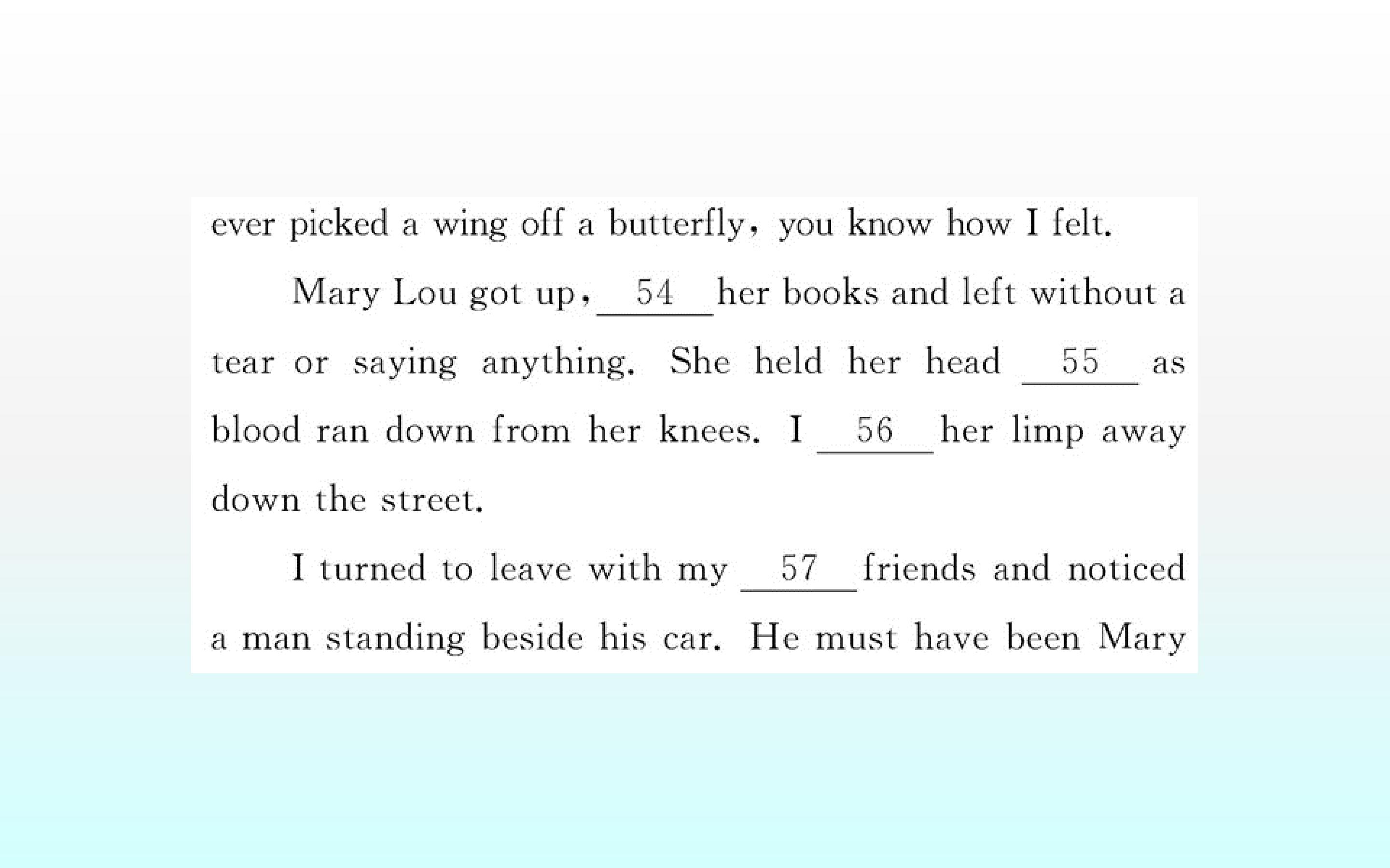 ever picked a wing off a butterfly, you know how I felt.

Mary Lou got up, __54__ her books and left without a tear or saying anything. She held her head __55__ as blood ran down from her knees. I __56__ her limp away down the street.

I turned to leave with my __57__ friends and noticed a man standing beside his car. He must have been Mary